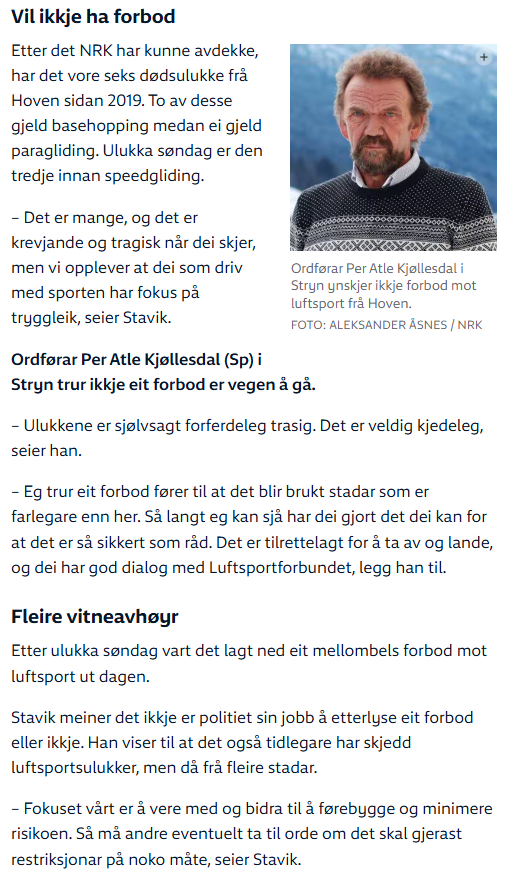 Vil ikkje ha forbod

Etter det NRK har kunne avdekke, har det vore seks dødsulukke frå Hoven sidan 2019. To av desse gjeld basehopping medan ei gjeld paragliding. Ulukka søndag er den tredje innan speedgliding.

– Det er mange, og det er krevjande og tragisk når dei skjer, men vi opplever at dei som driv med sporten har fokus på tryggleik, seier Stavik.

+

Ordførar Per Atle Kjøllesdal i Stryn ynskjer ikkje forbod mot luftsport frå Hoven.
FOTO: ALEKSANDER ÅSNES / NRK

Ordførar Per Atle Kjøllesdal (Sp) i Stryn trur ikkje eit forbod er vegen å gå.

– Ulukkene er sjølvsagt forferdeleg trasig. Det er veldig kjedeleg, seier han.

– Eg trur eit forbod fører til at det blir brukt stadar som er farlegare enn her. Så langt eg kan sjå har dei gjort det dei kan for at det er så sikkert som råd. Det er tilrettelagt for å ta av og lande, og dei har god dialog med Luftsportforbundet, legg han til.

Fleire vitneavhøyr

Etter ulukka søndag vart det lagt ned eit mellombels forbod mot luftsport ut dagen.

Stavik meiner det ikkje er politiet sin jobb å etterlyse eit forbod eller ikkje. Han viser til at det også tidlegare har skjedd luftsportsulukker, men då frå fleire stadar.

– Fokuset vårt er å vere med og bidra til å førebygge og minimere risikoen. Så må andre eventuelt ta til orde om det skal gjerast restriksjonar på noko måte, seier Stavik.